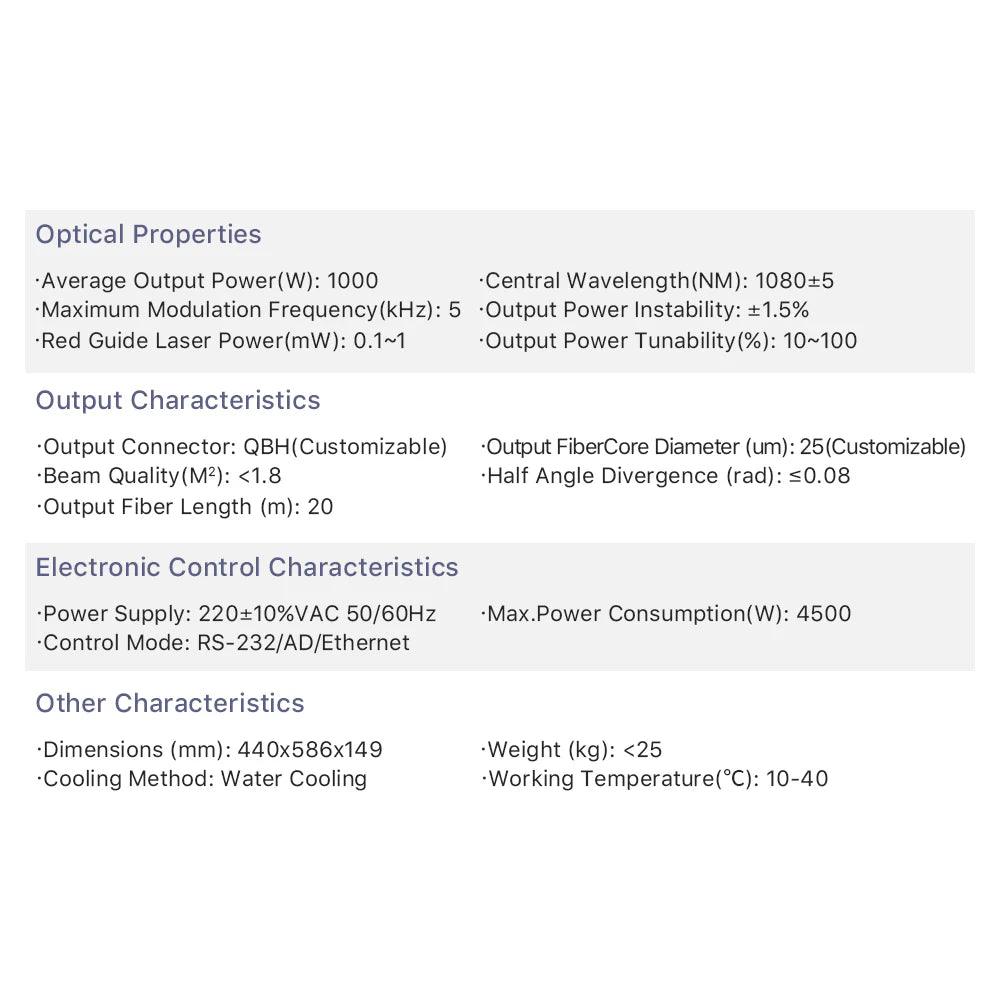 Optical Properties

·Average Output Power(W): 1000
·Maximum Modulation Frequency(kHz): 5
·Red Guide Laser Power(mW): 0.1~1

·Central Wavelength(NM): 1080±5
·Output Power Instability: ±1.5%
·Output Power Tunability(%): 10~100

Output Characteristics

·Output Connector: QBH(Customizable)
·Beam Quality($M^2$): <1.8
·Output Fiber Length (m): 20

·Output FiberCore Diameter (um): 25(Customizable)
·Half Angle Divergence (rad): ≤0.08

Electronic Control Characteristics

·Power Supply: 220±10%VAC 50/60Hz
·Control Mode: RS-232/AD/Ethernet

·Max.Power Consumption(W): 4500

Other Characteristics

·Dimensions (mm): 440x586x149
·Cooling Method: Water Cooling

·Weight (kg): <25
·Working Temperature(°C): 10-40